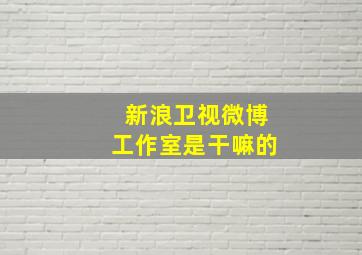 新浪卫视微博
工作室是干嘛的